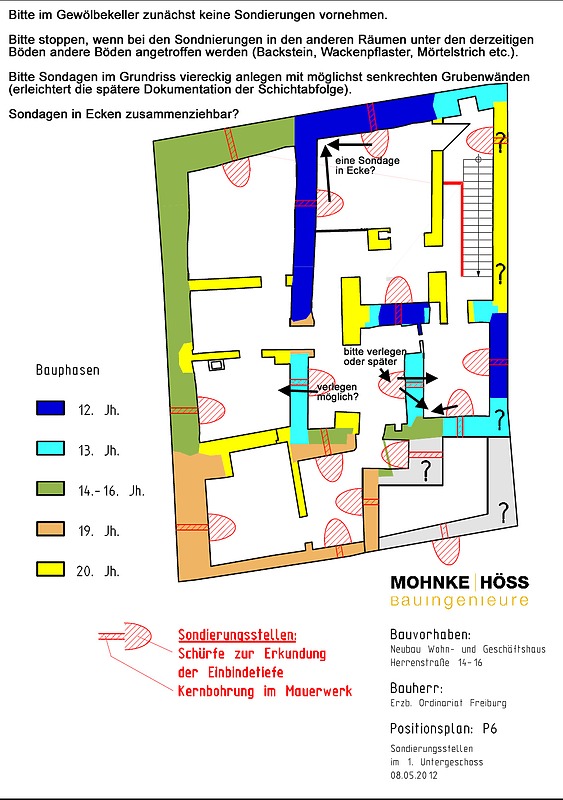 Bitte im Gewölbekeller zunächst keine Sondierungen vornehmen.

Bitte stoppen, wenn bei den Sondnierungen in den anderen Räumen unter den derzeitigen Böden andere Böden angetroffen werden (Backstein, Wackenpflaster, Mörtelstrich etc.).

Bitte Sondagen im Grundriss viereckig anlegen mit möglichst senkrechten Grubenwänden (erleichtert die spätere Dokumentation der Schichtabfolge).

Sondagen in Ecken zusammenziehbar?

eine Sondage in Ecke?

?

?

bitte verlegen oder später

verlegen möglich?

?

?

Bauphasen

12. Jh.

13. Jh.

14.-16. Jh.

19. Jh.

20. Jh.

MOHNKE | HÖSS
Bauingenieure

Sondierungsstellen:
Schürfe zur Erkundung der Einbindetiefe
Kernbohrung im Mauerwerk

Bauvorhaben:
Neubau Wohn- und Geschäftshaus
Herrenstraße 14-16

Bauherr:
Erzb. Ordinariat Freiburg

Positionsplan: P6

Sondierungsstellen
im 1. Untergeschoss
08.05.2012